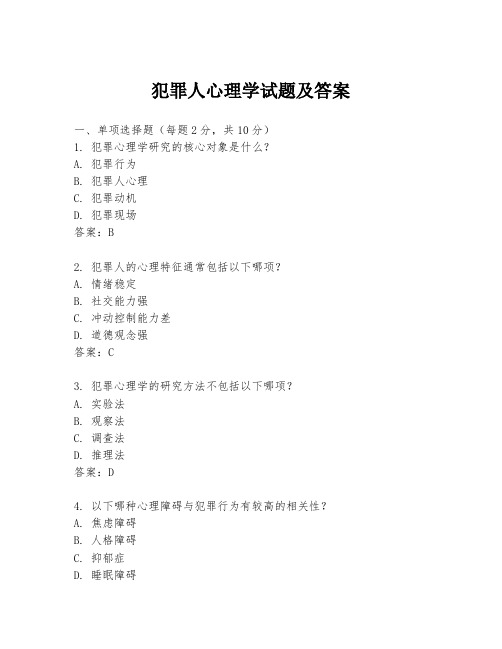 犯罪人心理学试题及答案

一、单项选择题（每题2分，共10分）

1. 犯罪心理学研究的核心对象是什么？
A. 犯罪行为
B. 犯罪人心理
C. 犯罪动机
D. 犯罪现场
答案：B

2. 犯罪人的心理特征通常包括以下哪项？
A. 情绪稳定
B. 社交能力强
C. 冲动控制能力差
D. 道德观念强
答案：C

3. 犯罪心理学的研究方法不包括以下哪项？
A. 实验法
B. 观察法
C. 调查法
D. 推理法
答案：D

4. 以下哪种心理障碍与犯罪行为有较高的相关性？
A. 焦虑障碍
B. 人格障碍
C. 抑郁症
D. 睡眠障碍